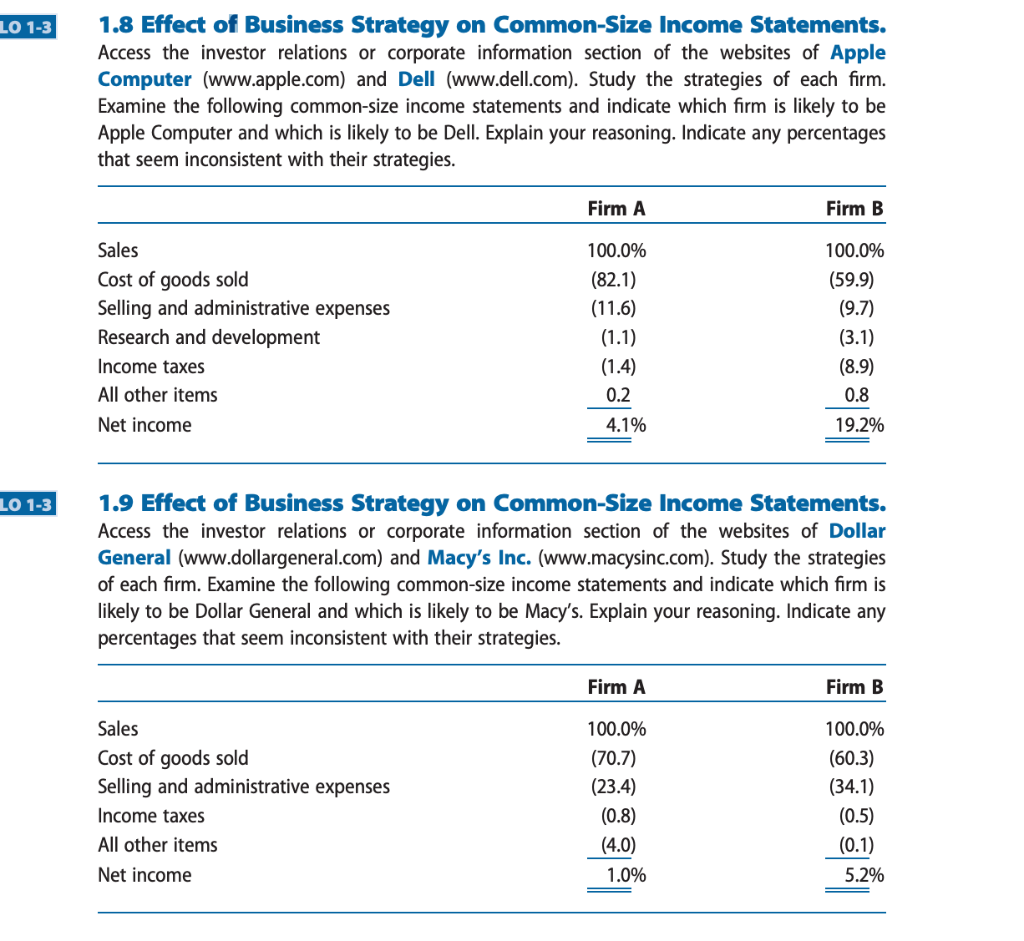 LO 1-3

1.8 Effect of Business Strategy on Common-Size Income Statements. Access the investor relations or corporate information section of the websites of Apple Computer (www.apple.com) and Dell (www.dell.com). Study the strategies of each firm. Examine the following common-size income statements and indicate which firm is likely to be Apple Computer and which is likely to be Dell. Explain your reasoning. Indicate any percentages that seem inconsistent with their strategies.

| | Firm A | Firm B |
|---|---|---|
| Sales | 100.0% | 100.0% |
| Cost of goods sold | (82.1) | (59.9) |
| Selling and administrative expenses | (11.6) | (9.7) |
| Research and development | (1.1) | (3.1) |
| Income taxes | (1.4) | (8.9) |
| All other items | 0.2 | 0.8 |
| Net income | 4.1% | 19.2% |

LO 1-3

1.9 Effect of Business Strategy on Common-Size Income Statements. Access the investor relations or corporate information section of the websites of Dollar General (www.dollargeneral.com) and Macy's Inc. (www.macysinc.com). Study the strategies of each firm. Examine the following common-size income statements and indicate which firm is likely to be Dollar General and which is likely to be Macy's. Explain your reasoning. Indicate any percentages that seem inconsistent with their strategies.

| | Firm A | Firm B |
|---|---|---|
| Sales | 100.0% | 100.0% |
| Cost of goods sold | (70.7) | (60.3) |
| Selling and administrative expenses | (23.4) | (34.1) |
| Income taxes | (0.8) | (0.5) |
| All other items | (4.0) | (0.1) |
| Net income | 1.0% | 5.2% |